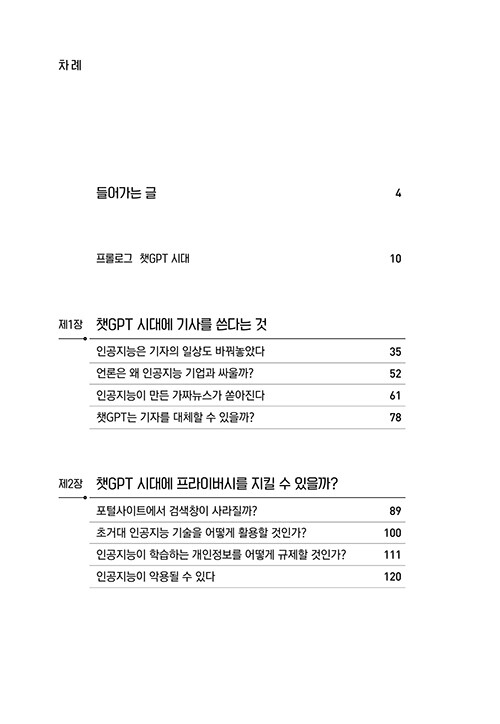 차례

들어가는 글 4

프롤로그 챗GPT 시대 10

제1장 챗GPT 시대에 기사를 쓴다는 것

인공지능은 기자의 일상도 바꿔놓았다 35

언론은 왜 인공지능 기업과 싸울까? 52

인공지능이 만든 가짜뉴스가 쏟아진다 61

챗GPT는 기자를 대체할 수 있을까? 78

제2장 챗GPT 시대에 프라이버시를 지킬 수 있을까?

포털사이트에서 검색창이 사라질까? 89

초거대 인공지능 기술을 어떻게 활용할 것인가? 100

인공지능이 학습하는 개인정보를 어떻게 규제할 것인가? 111

인공지능이 악용될 수 있다 120